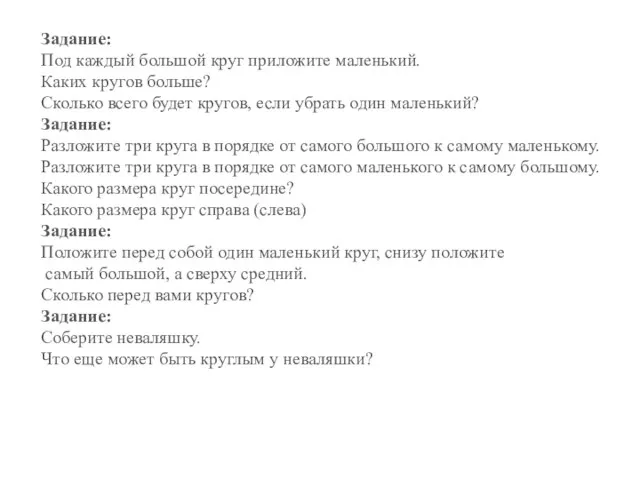 Задание:
Под каждый большой круг приложите маленький.
Каких кругов больше?
Сколько всего будет кругов, если убрать один маленький?
Задание:
Разложите три круга в порядке от самого большого к самому маленькому.
Разложите три круга в порядке от самого маленького к самому большому.
Какого размера круг посередине?
Какого размера круг справа (слева)
Задание:
Положите перед собой один маленький круг, снизу положите самый большой, а сверху средний.
Сколько перед вами кругов?
Задание:
Соберите неваляшку.
Что еще может быть круглым у неваляшки?